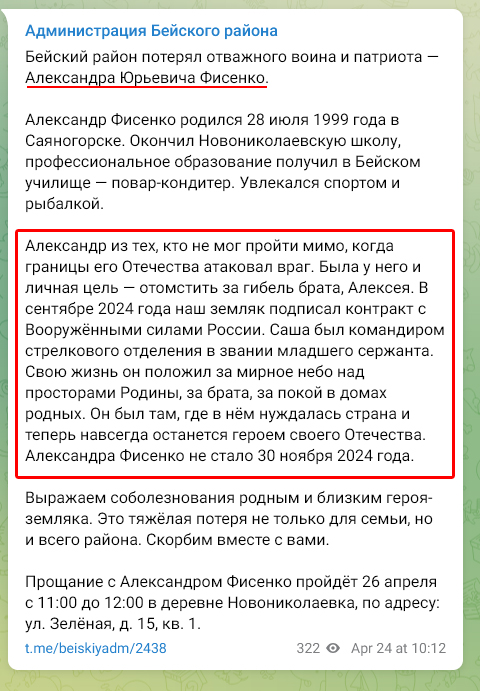 Администрация Бейского района
Бейский район потерял отважного воина и патриота — Александра Юрьевича Фисенко.

Александр Фисенко родился 28 июля 1999 года в Саяногорске. Окончил Новониколаевскую школу, профессиональное образование получил в Бейском училище — повар-кондитер. Увлекался спортом и рыбалкой.

Александр из тех, кто не мог пройти мимо, когда границы его Отечества атаковал враг. Была у него и личная цель — отомстить за гибель брата, Алексея. В сентябре 2024 года наш земляк подписал контракт с Вооружёнными силами России. Саша был командиром стрелкового отделения в звании младшего сержанта. Свою жизнь он положил за мирное небо над просторами Родины, за брата, за покой в домах родных. Он был там, где в нём нуждалась страна и теперь навсегда останется героем своего Отечества. Александра Фисенко не стало 30 ноября 2024 года.

Выражаем соболезнования родным и близким героя-земляка. Это тяжёлая потеря не только для семьи, но и всего района. Скорбим вместе с вами.

Прощание с Александром Фисенко пройдёт 26 апреля с 11:00 до 12:00 в деревне Новониколаевка, по адресу: ул. Зелёная, д. 15, кв. 1.

t.me/beiskiyadm/2438
322 Apr 24 at 10:12